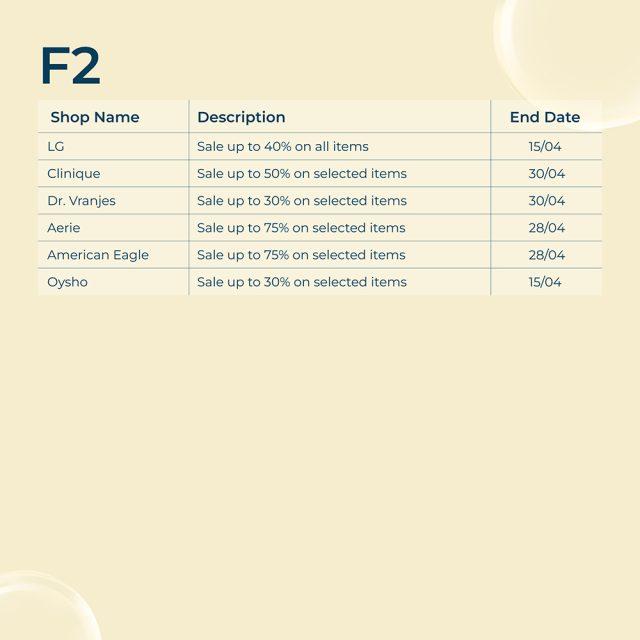 F2

| Shop Name | Description | End Date |
|---|---|---|
| LG | Sale up to 40% on all items | 15/04 |
| Clinique | Sale up to 50% on selected items | 30/04 |
| Dr. Vranjes | Sale up to 30% on selected items | 30/04 |
| Aerie | Sale up to 75% on selected items | 28/04 |
| American Eagle | Sale up to 75% on selected items | 28/04 |
| Oysho | Sale up to 30% on selected items | 15/04 |